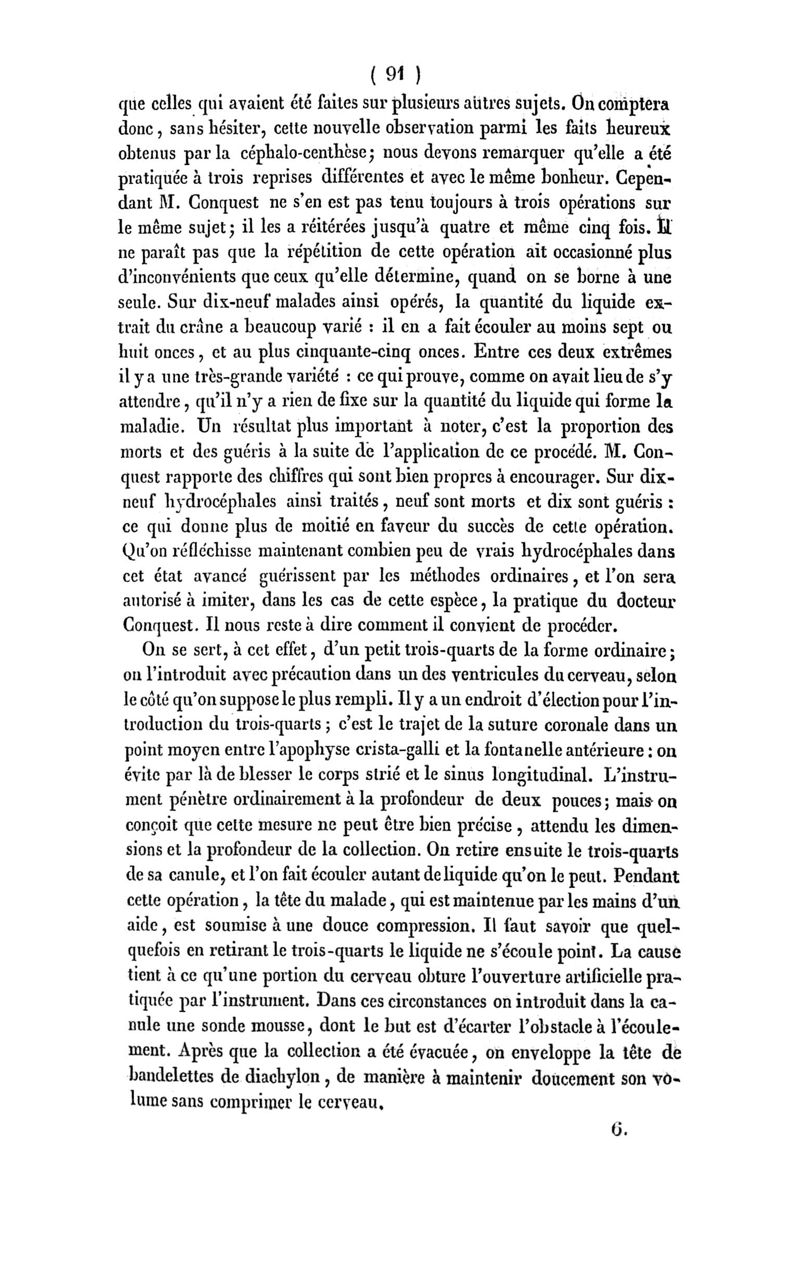 ( 91 )

que celles qui avaient été faites sur plusieurs autres sujets. On comptera donc, sans hésiter, cette nouvelle observation parmi les faits heureux obtenus par la céphalo-centhèse; nous devons remarquer qu'elle a été pratiquée à trois reprises différentes et avec le même bonheur. Cependant M. Conquest ne s'en est pas tenu toujours à trois opérations sur le même sujet; il les a réitérées jusqu'à quatre et même cinq fois. Il ne paraît pas que la répétition de cette opération ait occasionné plus d'inconvénients que ceux qu'elle détermine, quand on se borne à une seule. Sur dix-neuf malades ainsi opérés, la quantité du liquide extrait du crâne a beaucoup varié : il en a fait écouler au moins sept ou huit onces, et au plus cinquante-cinq onces. Entre ces deux extrêmes il y a une très-grande variété : ce qui prouve, comme on avait lieu de s'y attendre, qu'il n'y a rien de fixe sur la quantité du liquide qui forme la maladie. Un résultat plus important à noter, c'est la proportion des morts et des guéris à la suite de l'application de ce procédé. M. Conquest rapporte des chiffres qui sont bien propres à encourager. Sur dix-neuf hydrocéphales ainsi traités, neuf sont morts et dix sont guéris : ce qui donne plus de moitié en faveur du succès de cette opération. Qu'on réfléchisse maintenant combien peu de vrais hydrocéphales dans cet état avancé guérissent par les méthodes ordinaires, et l'on sera autorisé à imiter, dans les cas de cette espèce, la pratique du docteur Conquest. Il nous reste à dire comment il convient de procéder.

On se sert, à cet effet, d'un petit trois-quarts de la forme ordinaire; on l'introduit avec précaution dans un des ventricules du cerveau, selon le côté qu'on suppose le plus rempli. Il y a un endroit d'élection pour l'introduction du trois-quarts; c'est le trajet de la suture coronale dans un point moyen entre l'apophyse crista-galli et la fontanelle antérieure : on évite par là de blesser le corps strié et le sinus longitudinal. L'instrument pénètre ordinairement à la profondeur de deux pouces; mais on conçoit que cette mesure ne peut être bien précise, attendu les dimensions et la profondeur de la collection. On retire ensuite le trois-quarts de sa canule, et l'on fait écouler autant de liquide qu'on le peut. Pendant cette opération, la tête du malade, qui est maintenue par les mains d'un aide, est soumise à une douce compression. Il faut savoir que quelquefois en retirant le trois-quarts le liquide ne s'écoule point. La cause tient à ce qu'une portion du cerveau obture l'ouverture artificielle pratiquée par l'instrument. Dans ces circonstances on introduit dans la canule une sonde mousse, dont le but est d'écarter l'obstacle à l'écoulement. Après que la collection a été évacuée, on enveloppe la tête de bandelettes de diachylon, de manière à maintenir doucement son volume sans comprimer le cerveau.

6.